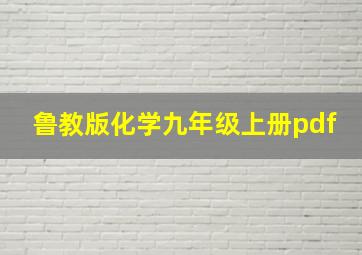 鲁教版化学九年级上册pdf